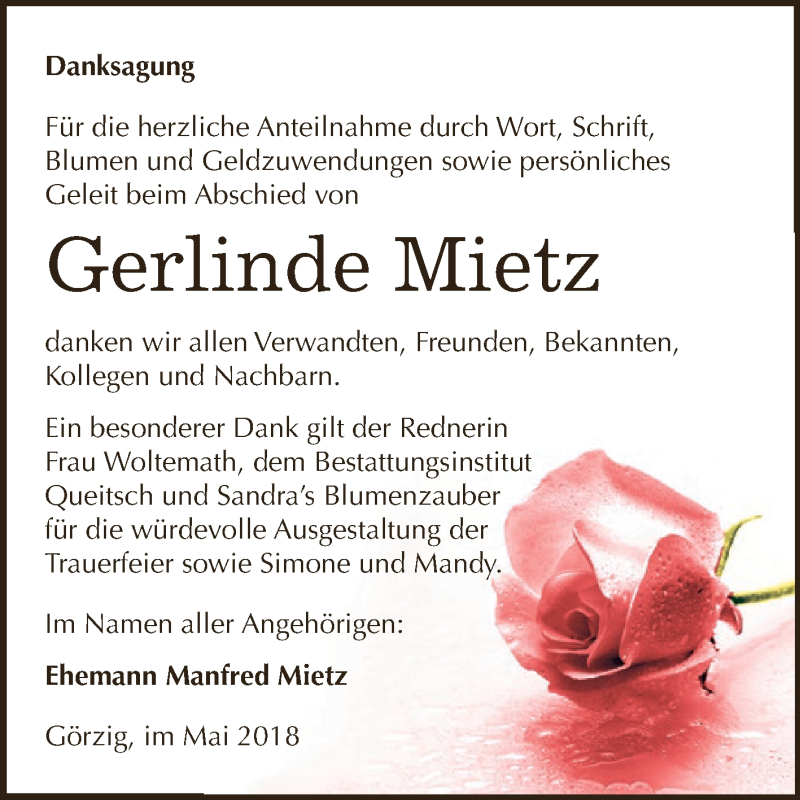 Danksagung

Für die herzliche Anteilnahme durch Wort, Schrift, Blumen und Geldzuwendungen sowie persönliches Geleit beim Abschied von

Gerlinde Mietz

danken wir allen Verwandten, Freunden, Bekannten, Kollegen und Nachbarn.

Ein besonderer Dank gilt der Rednerin Frau Woltemath, dem Bestattungsinstitut Queitsch und Sandra's Blumenzauber für die würdevolle Ausgestaltung der Trauerfeier sowie Simone und Mandy.

Im Namen aller Angehörigen:

Ehemann Manfred Mietz

Görzig, im Mai 2018